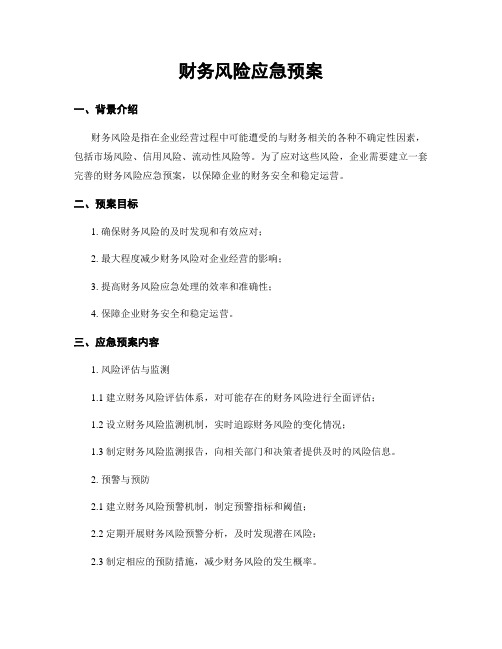 财务风险应急预案

一、背景介绍

财务风险是指在企业经营过程中可能遭受的与财务相关的各种不确定性因素，包括市场风险、信用风险、流动性风险等。为了应对这些风险，企业需要建立一套完善的财务风险应急预案，以保障企业的财务安全和稳定运营。

二、预案目标

1. 确保财务风险的及时发现和有效应对；

2. 最大程度减少财务风险对企业经营的影响；

3. 提高财务风险应急处理的效率和准确性；

4. 保障企业财务安全和稳定运营。

三、应急预案内容

1. 风险评估与监测

1.1 建立财务风险评估体系，对可能存在的财务风险进行全面评估；

1.2 设立财务风险监测机制，实时追踪财务风险的变化情况；

1.3 制定财务风险监测报告，向相关部门和决策者提供及时的风险信息。

2. 预警与预防

2.1 建立财务风险预警机制，制定预警指标和阈值；

2.2 定期开展财务风险预警分析，及时发现潜在风险；

2.3 制定相应的预防措施，减少财务风险的发生概率。